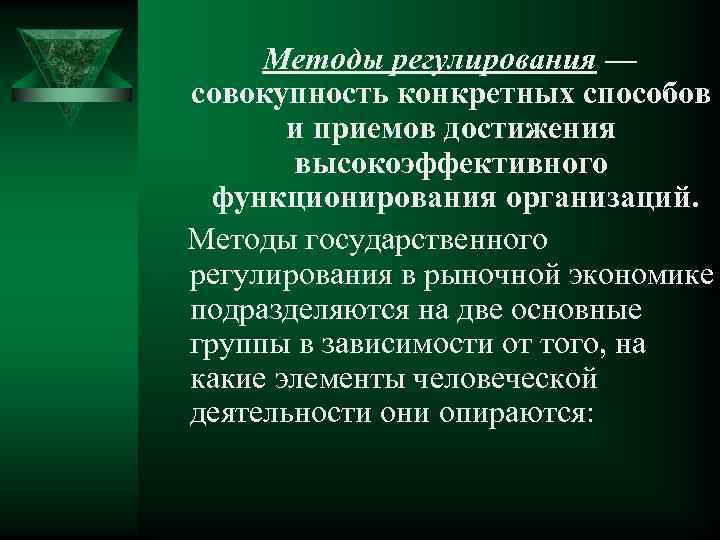 Методы регулирования — совокупность конкретных способов и приемов достижения высокоэффективного функционирования организаций.

Методы государственного регулирования в рыночной экономике подразделяются на две основные группы в зависимости от того, на какие элементы человеческой деятельности они опираются: